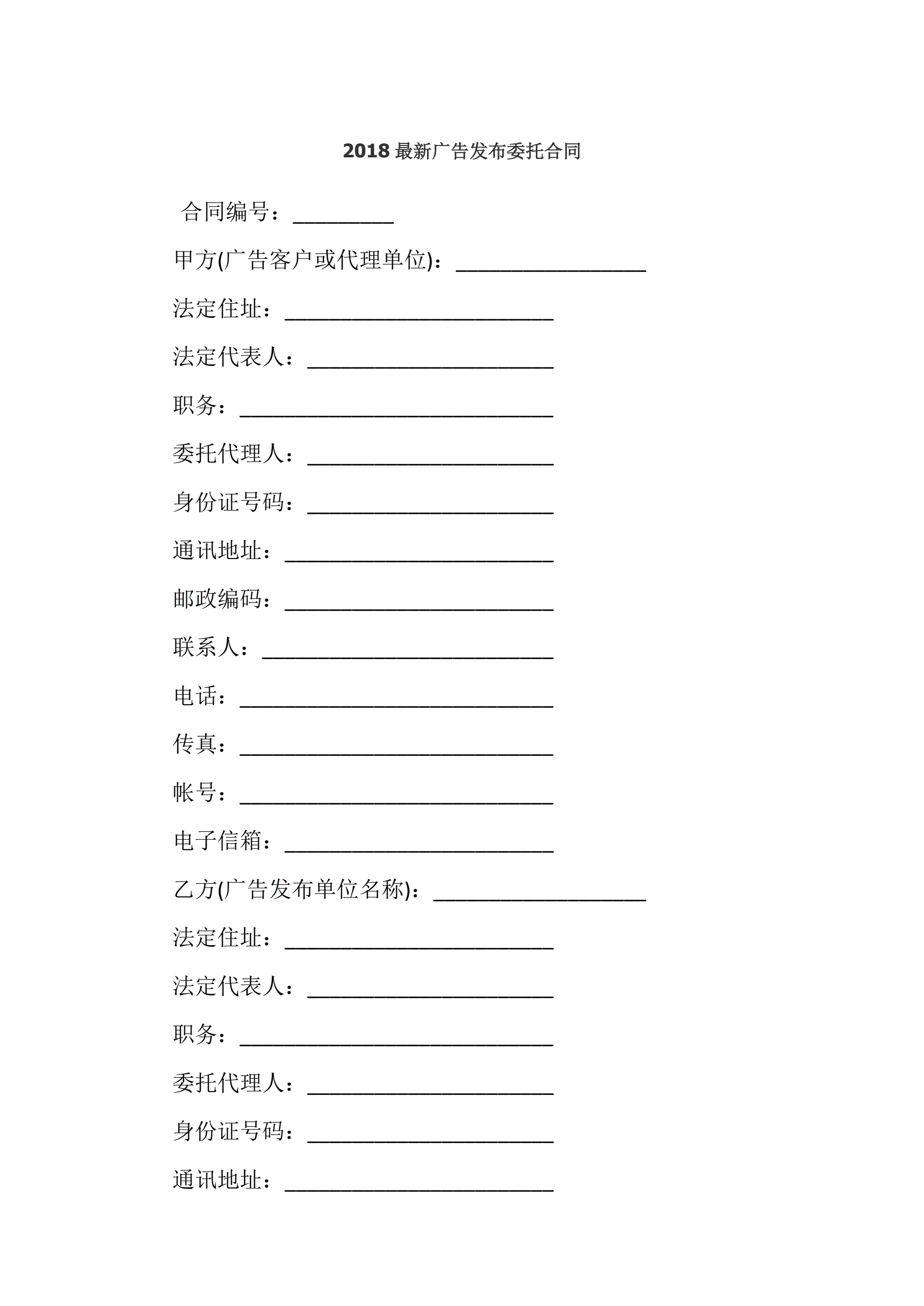 2018 最新广告发布委托合同

合同编号：_________

甲方(广告客户或代理单位)：_________________

法定住址：________________________

法定代表人：______________________

职务：____________________________

委托代理人：______________________

身份证号码：______________________

通讯地址：________________________

邮政编码：________________________

联系人：__________________________

电话：____________________________

传真：____________________________

帐号：____________________________

电子信箱：________________________

乙方(广告发布单位名称)：___________________

法定住址：________________________

法定代表人：______________________

职务：____________________________

委托代理人：______________________

身份证号码：______________________

通讯地址：________________________